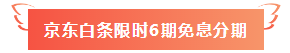 京东白条限时6期免息分期